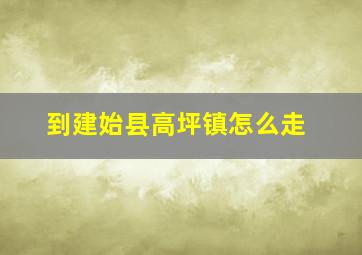 到建始县高坪镇怎么走